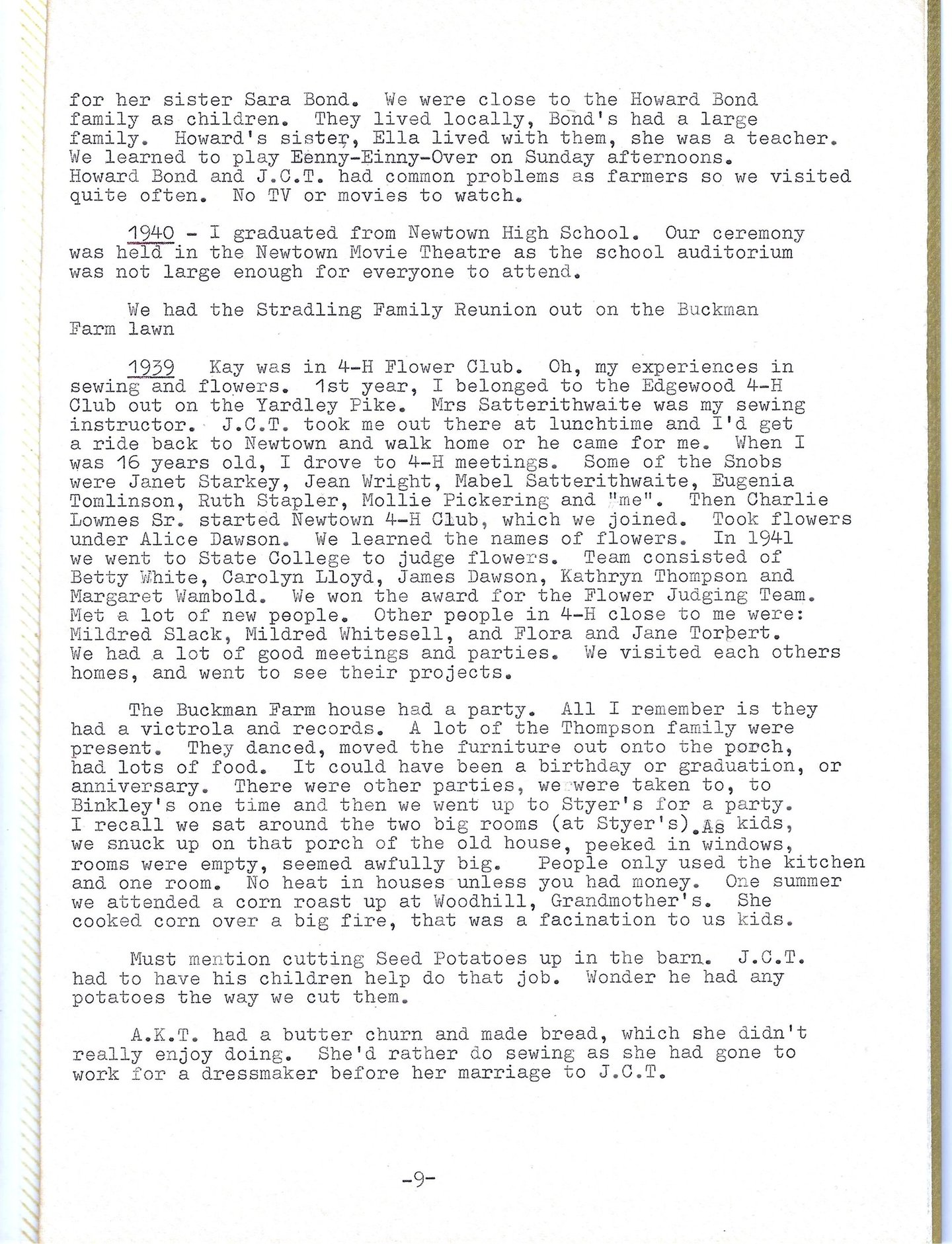 for her sister Sara Bond. We were close to the Howard Bond family as children. They lived locally, Bond's had a large family. Howard's sister, Ella lived with them, she was a teacher. We learned to play Eenny-Einny-Over on Sunday afternoons. Howard Bond and J.C.T. had common problems as farmers so we visited quite often. No TV or movies to watch.

1940 - I graduated from Newtown High School. Our ceremony was held in the Newtown Movie Theatre as the school auditorium was not large enough for everyone to attend.

We had the Stradling Family Reunion out on the Buckman Farm lawn

1939 Kay was in 4-H Flower Club. Oh, my experiences in sewing and flowers. 1st year, I belonged to the Edgewood 4-H Club out on the Yardley Pike. Mrs Satterithwaite was my sewing instructor. J.C.T. took me out there at lunchtime and I'd get a ride back to Newtown and walk home or he came for me. When I was 16 years old, I drove to 4-H meetings. Some of the Snobs were Janet Starkey, Jean Wright, Mabel Satterithwaite, Eugenia Tomlinson, Ruth Stapler, Mollie Pickering and "me". Then Charlie Lownes Sr. started Newtown 4-H Club, which we joined. Took flowers under Alice Dawson. We learned the names of flowers. In 1941 we went to State College to judge flowers. Team consisted of Betty White, Carolyn Lloyd, James Dawson, Kathryn Thompson and Margaret Wambold. We won the award for the Flower Judging Team. Met a lot of new people. Other people in 4-H close to me were: Mildred Slack, Mildred Whitesell, and Flora and Jane Torbert. We had a lot of good meetings and parties. We visited each others homes, and went to see their projects.

The Buckman Farm house had a party. All I remember is they had a victrola and records. A lot of the Thompson family were present. They danced, moved the furniture out onto the porch, had lots of food. It could have been a birthday or graduation, or anniversary. There were other parties, we were taken to, to Binkley's one time and then we went up to Styer's for a party. I recall we sat around the two big rooms (at Styer's). As kids, we snuck up on that porch of the old house, peeked in windows, rooms were empty, seemed awfully big. People only used the kitchen and one room. No heat in houses unless you had money. One summer we attended a corn roast up at Woodhill, Grandmother's. She cooked corn over a big fire, that was a facination to us kids.

Must mention cutting Seed Potatoes up in the barn. J.C.T. had to have his children help do that job. Wonder he had any potatoes the way we cut them.

A.K.T. had a butter churn and made bread, which she didn't really enjoy doing. She'd rather do sewing as she had gone to work for a dressmaker before her marriage to J.C.T.

-9-